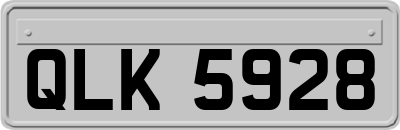 QLK 5928